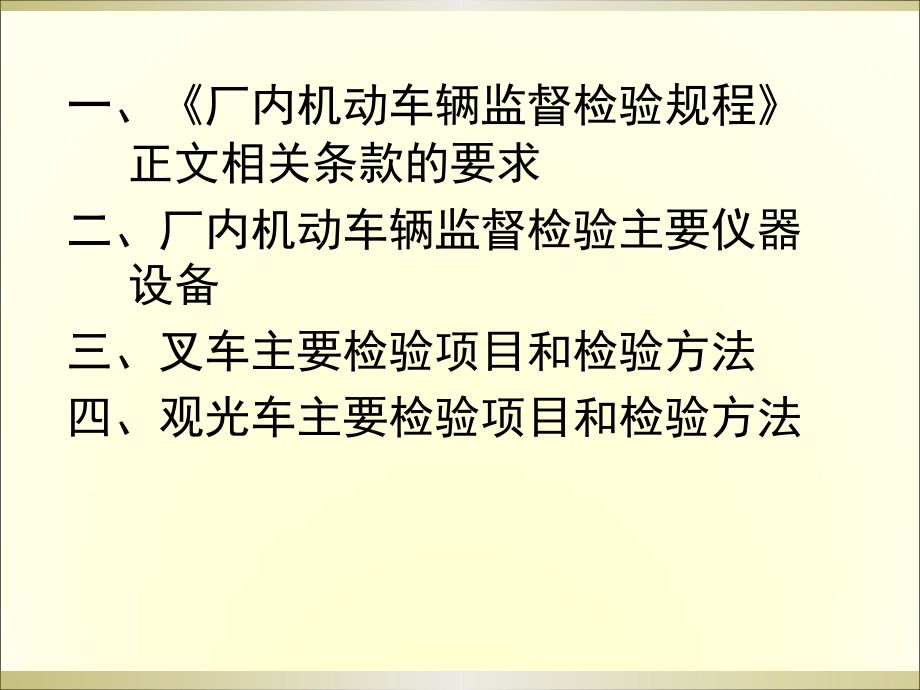 一、《厂内机动车辆监督检验规程》正文相关条款的要求

二、厂内机动车辆监督检验主要仪器设备

三、叉车主要检验项目和检验方法

四、观光车主要检验项目和检验方法